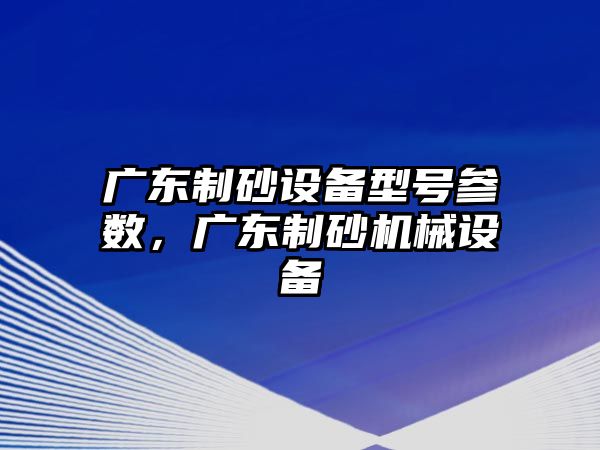 广东制砂设备型号参数，广东制砂机械设备